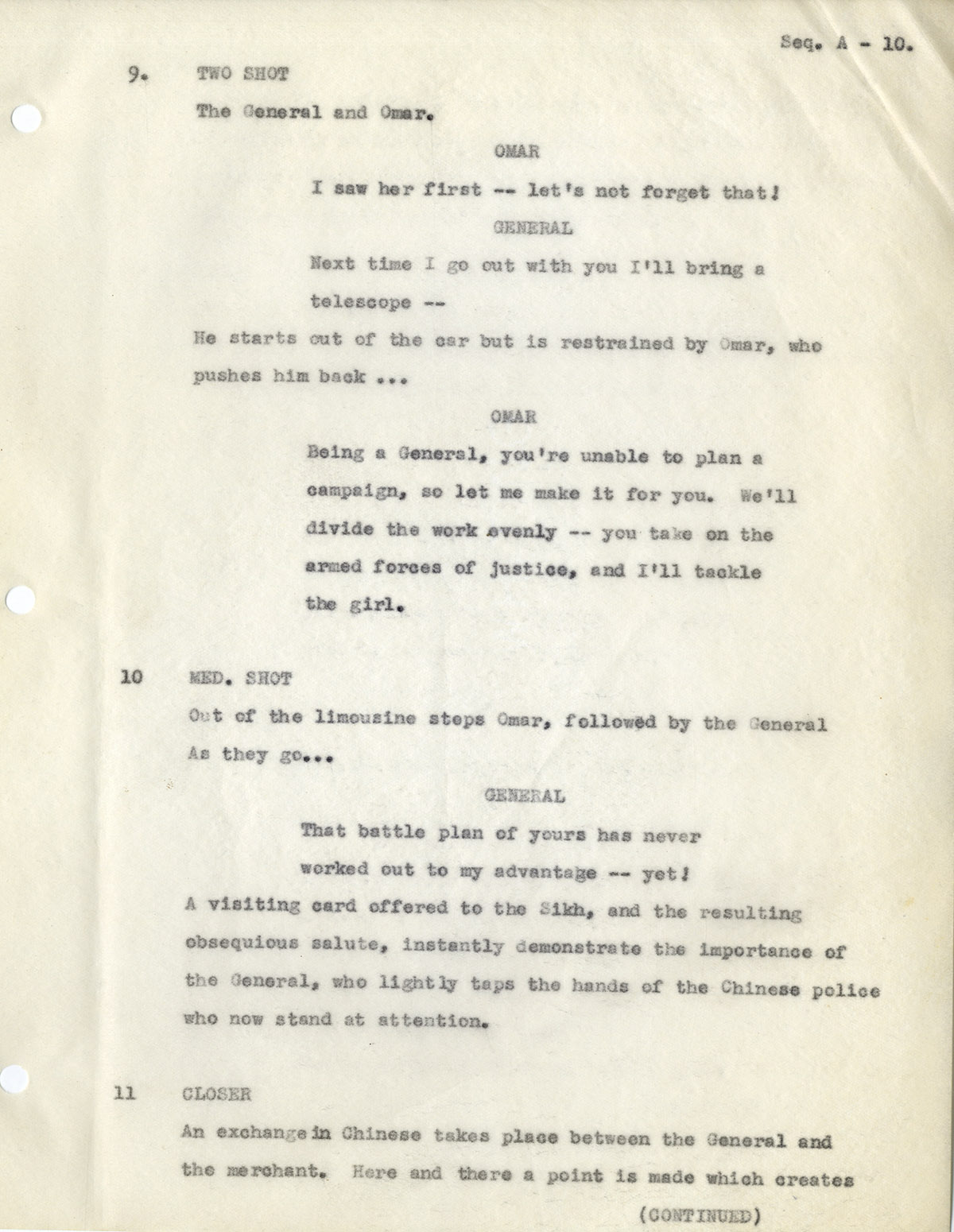 Seq. A - 10.

9. TWO SHOT

The General and Omar.

OMAR

I saw her first -- let's not forget that!

GENERAL

Next time I go out with you I'll bring a telescope --

He starts out of the car but is restrained by Omar, who pushes him back ...

OMAR

Being a General, you're unable to plan a campaign, so let me make it for you. We'll divide the work evenly -- you take on the armed forces of justice, and I'll tackle the girl.

10 MED. SHOT

Out of the limousine steps Omar, followed by the General As they go...

GENERAL

That battle plan of yours has never worked out to my advantage -- yet!

A visiting card offered to the Sikh, and the resulting obsequious salute, instantly demonstrate the importance of the General, who lightly taps the hands of the Chinese police who now stand at attention.

11 CLOSER

An exchange in Chinese takes place between the General and the merchant. Here and there a point is made which creates

(CONTINUED)